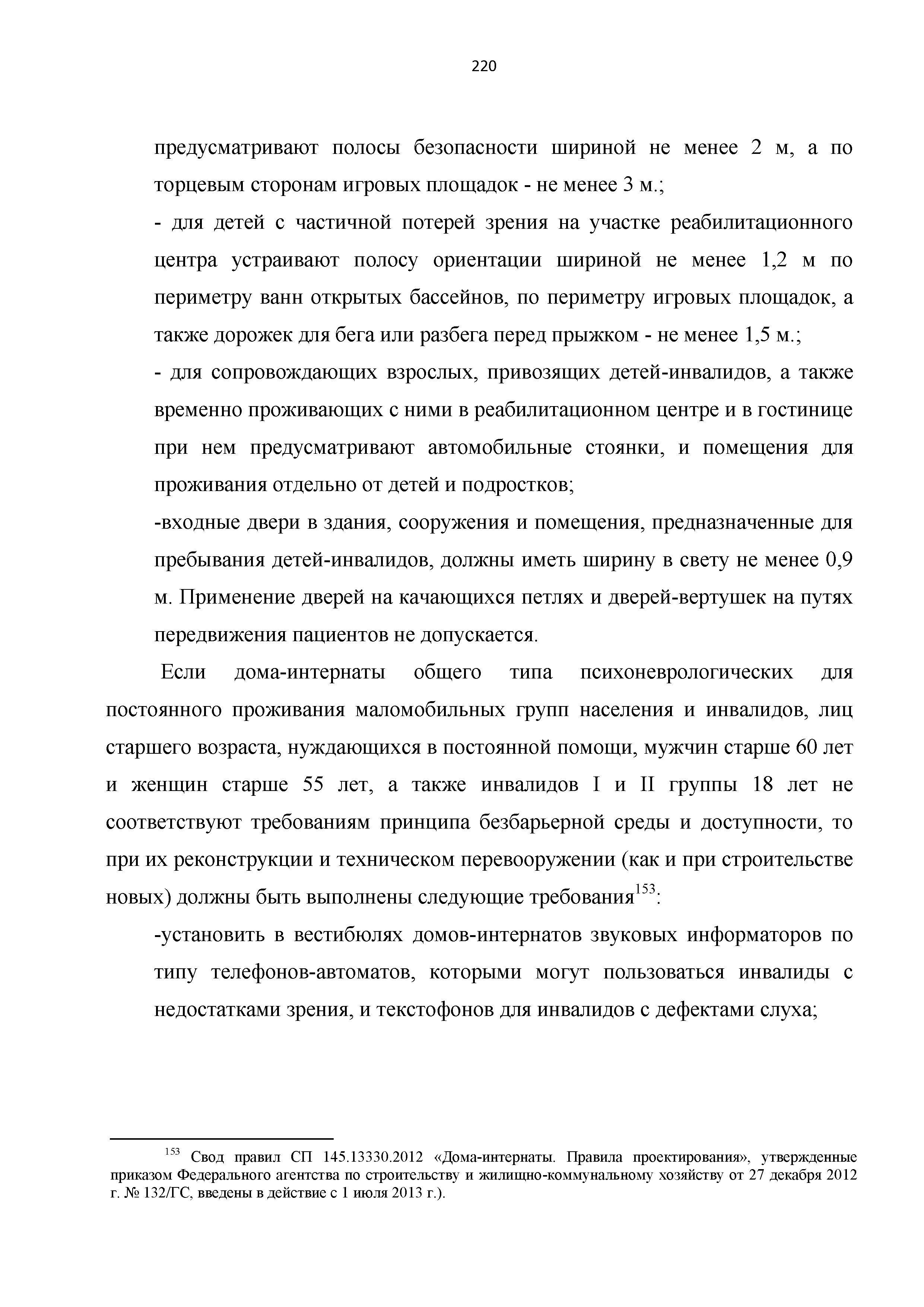 220

предусматривают полосы безопасности шириной не менее 2 м, а по торцевым сторонам игровых площадок - не менее 3 м.;

- для детей с частичной потерей зрения на участке реабилитационного центра устраивают полосу ориентации шириной не менее 1,2 м по периметру ванн открытых бассейнов, по периметру игровых площадок, а также дорожек для бега или разбега перед прыжком - не менее 1,5 м.;

- для сопровождающих взрослых, привозящих детей-инвалидов, а также временно проживающих с ними в реабилитационном центре и в гостинице при нем предусматривают автомобильные стоянки, и помещения для проживания отдельно от детей и подростков;

-входные двери в здания, сооружения и помещения, предназначенные для пребывания детей-инвалидов, должны иметь ширину в свету не менее 0,9 м. Применение дверей на качающихся петлях и дверей-вертушек на путях передвижения пациентов не допускается.

Если дома-интернаты общего типа психоневрологических для постоянного проживания маломобильных групп населения и инвалидов, лиц старшего возраста, нуждающихся в постоянной помощи, мужчин старше 60 лет и женщин старше 55 лет, а также инвалидов I и II группы 18 лет не соответствуют требованиям принципа безбарьерной среды и доступности, то при их реконструкции и техническом перевооружении (как и при строительстве новых) должны быть выполнены следующие требования$^{153}$:

-установить в вестибюлях домов-интернатов звуковых информаторов по типу телефонов-автоматов, которыми могут пользоваться инвалиды с недостатками зрения, и текстофонов для инвалидов с дефектами слуха;

$^{153}$ Свод правил СП 145.13330.2012 «Дома-интернаты. Правила проектирования», утвержденные приказом Федерального агентства по строительству и жилищно-коммунальному хозяйству от 27 декабря 2012 г. № 132/ГС, введены в действие с 1 июля 2013 г.).